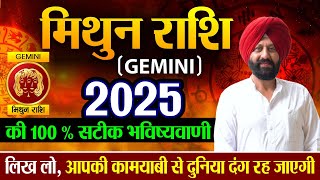 मिथुन राशि
(GEMINI)
2025
की 100 % सटीक भविष्यवाणी

GEMINI
मिथुन राशि

लिख लो, आपकी कामयाबी से दुनिया दंग रह जाएगी